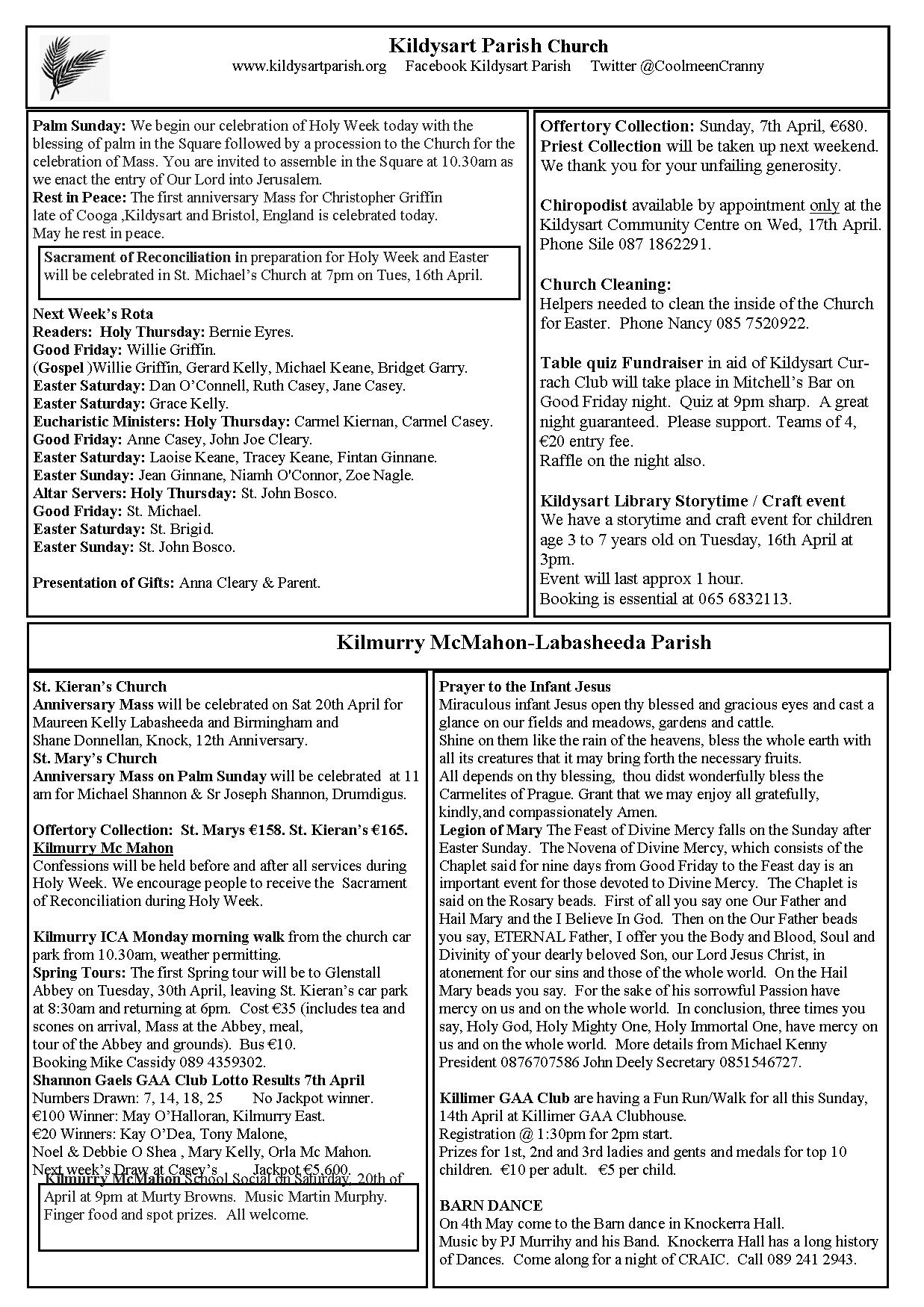 Kildysart Parish Church
www.kildysartparish.org Facebook Kildysart Parish Twitter @CoolmeenCranny

Palm Sunday: We begin our celebration of Holy Week today with the blessing of palm in the Square followed by a procession to the Church for the celebration of Mass. You are invited to assemble in the Square at 10.30am as we enact the entry of Our Lord into Jerusalem.
Rest in Peace: The first anniversary Mass for Christopher Griffin late of Cooga ,Kildysart and Bristol, England is celebrated today. May he rest in peace.

Sacrament of Reconciliation in preparation for Holy Week and Easter will be celebrated in St. Michael's Church at 7pm on Tues, 16th April.

Next Week's Rota
Readers: Holy Thursday: Bernie Eyres.
Good Friday: Willie Griffin.
(Gospel )Willie Griffin, Gerard Kelly, Michael Keane, Bridget Garry.
Easter Saturday: Dan O'Connell, Ruth Casey, Jane Casey.
Easter Saturday: Grace Kelly.
Eucharistic Ministers: Holy Thursday: Carmel Kiernan, Carmel Casey.
Good Friday: Anne Casey, John Joe Cleary.
Easter Saturday: Laoise Keane, Tracey Keane, Fintan Ginnane.
Easter Sunday: Jean Ginnane, Niamh O'Connor, Zoe Nagle.
Altar Servers: Holy Thursday: St. John Bosco.
Good Friday: St. Michael.
Easter Saturday: St. Brigid.
Easter Sunday: St. John Bosco.

Presentation of Gifts: Anna Cleary & Parent.

Offertory Collection: Sunday, 7th April, €680.
Priest Collection will be taken up next weekend.
We thank you for your unfailing generosity.

Chiropodist available by appointment only at the Kildysart Community Centre on Wed, 17th April. Phone Sile 087 1862291.

Church Cleaning:
Helpers needed to clean the inside of the Church for Easter. Phone Nancy 085 7520922.

Table quiz Fundraiser in aid of Kildysart Currach Club will take place in Mitchell's Bar on Good Friday night. Quiz at 9pm sharp. A great night guaranteed. Please support. Teams of 4, €20 entry fee.
Raffle on the night also.

Kildysart Library Storytime / Craft event
We have a storytime and craft event for children age 3 to 7 years old on Tuesday, 16th April at 3pm.
Event will last approx 1 hour.
Booking is essential at 065 6832113.

Kilmurry McMahon-Labasheeda Parish

St. Kieran's Church
Anniversary Mass will be celebrated on Sat 20th April for Maureen Kelly Labasheeda and Birmingham and Shane Donnellan, Knock, 12th Anniversary.
St. Mary's Church
Anniversary Mass on Palm Sunday will be celebrated at 11 am for Michael Shannon & Sr Joseph Shannon, Drumdigus.

Offertory Collection: St. Marys €158. St. Kieran's €165.
Kilmurry Mc Mahon
Confessions will be held before and after all services during Holy Week. We encourage people to receive the Sacrament of Reconciliation during Holy Week.

Kilmurry ICA Monday morning walk from the church car park from 10.30am, weather permitting.
Spring Tours: The first Spring tour will be to Glenstall Abbey on Tuesday, 30th April, leaving St. Kieran's car park at 8:30am and returning at 6pm. Cost €35 (includes tea and scones on arrival, Mass at the Abbey, meal, tour of the Abbey and grounds). Bus €10.
Booking Mike Cassidy 089 4359302.
Shannon Gaels GAA Club Lotto Results 7th April
Numbers Drawn: 7, 14, 18, 25 No Jackpot winner.
€100 Winner: May O'Halloran, Kilmurry East.
€20 Winners: Kay O'Dea, Tony Malone, Noel & Debbie O Shea , Mary Kelly, Orla Mc Mahon.
Next week's Draw at Casey's Jackpot €5,600.
Kilmurry McMahon School Social on Saturday, 20th of April at 9pm at Murty Browns. Music Martin Murphy. Finger food and spot prizes. All welcome.

Prayer to the Infant Jesus
Miraculous infant Jesus open thy blessed and gracious eyes and cast a glance on our fields and meadows, gardens and cattle.
Shine on them like the rain of the heavens, bless the whole earth with all its creatures that it may bring forth the necessary fruits.
All depends on thy blessing, thou didst wonderfully bless the Carmelites of Prague. Grant that we may enjoy all gratefully, kindly,and compassionately Amen.
Legion of Mary The Feast of Divine Mercy falls on the Sunday after Easter Sunday. The Novena of Divine Mercy, which consists of the Chaplet said for nine days from Good Friday to the Feast day is an important event for those devoted to Divine Mercy. The Chaplet is said on the Rosary beads. First of all you say one Our Father and Hail Mary and the I Believe In God. Then on the Our Father beads you say, ETERNAL Father, I offer you the Body and Blood, Soul and Divinity of your dearly beloved Son, our Lord Jesus Christ, in atonement for our sins and those of the whole world. On the Hail Mary beads you say. For the sake of his sorrowful Passion have mercy on us and on the whole world. In conclusion, three times you say, Holy God, Holy Mighty One, Holy Immortal One, have mercy on us and on the whole world. More details from Michael Kenny President 0876707586 John Deely Secretary 0851546727.

Killimer GAA Club are having a Fun Run/Walk for all this Sunday, 14th April at Killimer GAA Clubhouse.
Registration @ 1:30pm for 2pm start.
Prizes for 1st, 2nd and 3rd ladies and gents and medals for top 10 children. €10 per adult. €5 per child.

BARN DANCE
On 4th May come to the Barn dance in Knockerra Hall.
Music by PJ Murrihy and his Band. Knockerra Hall has a long history of Dances. Come along for a night of CRAIC. Call 089 241 2943.